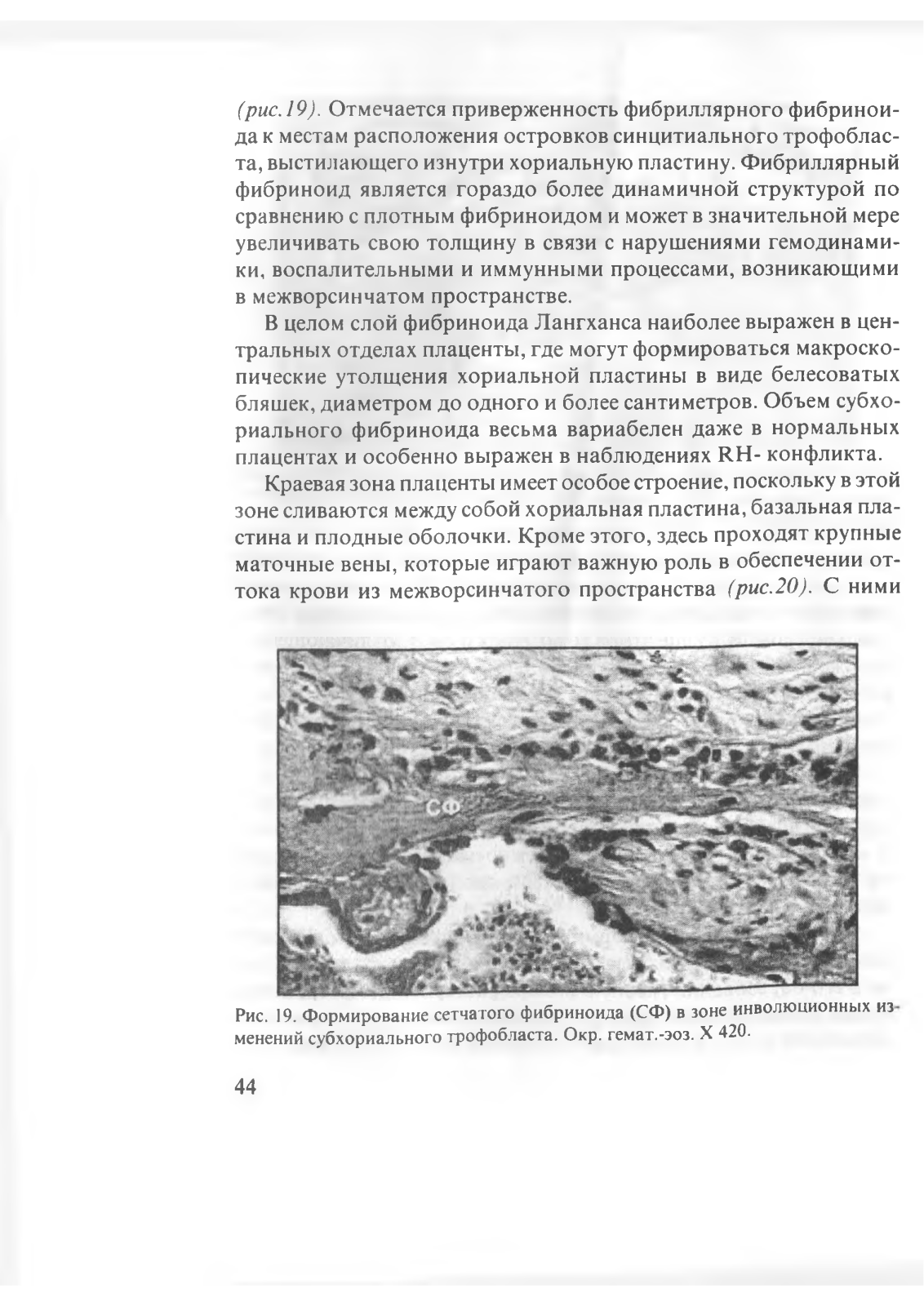 (рис.19). Отмечается приверженность фибриллярного фибриноида к местам расположения островков синцитиального трофобласта, выстилающего изнутри хориальную пластину. Фибриллярный фибриноид является гораздо более динамичной структурой по сравнению с плотным фибриноидом и может в значительной мере увеличивать свою толщину в связи с нарушениями гемодинамики, воспалительными и иммунными процессами, возникающими в межворсинчатом пространстве.

В целом слой фибриноида Лангханса наиболее выражен в центральных отделах плаценты, где могут формироваться макроскопические утолщения хориальной пластины в виде белесоватых бляшек, диаметром до одного и более сантиметров. Объем субхориального фибриноида весьма вариабелен даже в нормальных плацентах и особенно выражен в наблюдениях RH- конфликта.

Краевая зона плаценты имеет особое строение, поскольку в этой зоне сливаются между собой хориальная пластина, базальная пластина и плодные оболочки. Кроме этого, здесь проходят крупные маточные вены, которые играют важную роль в обеспечении оттока крови из межворсинчатого пространства (рис.20). С ними

СФ

Рис. 19. Формирование сетчатого фибриноида (СФ) в зоне инволюционных изменений субхориального трофобласта. Окр. гемат.-эоз. X 420.

44